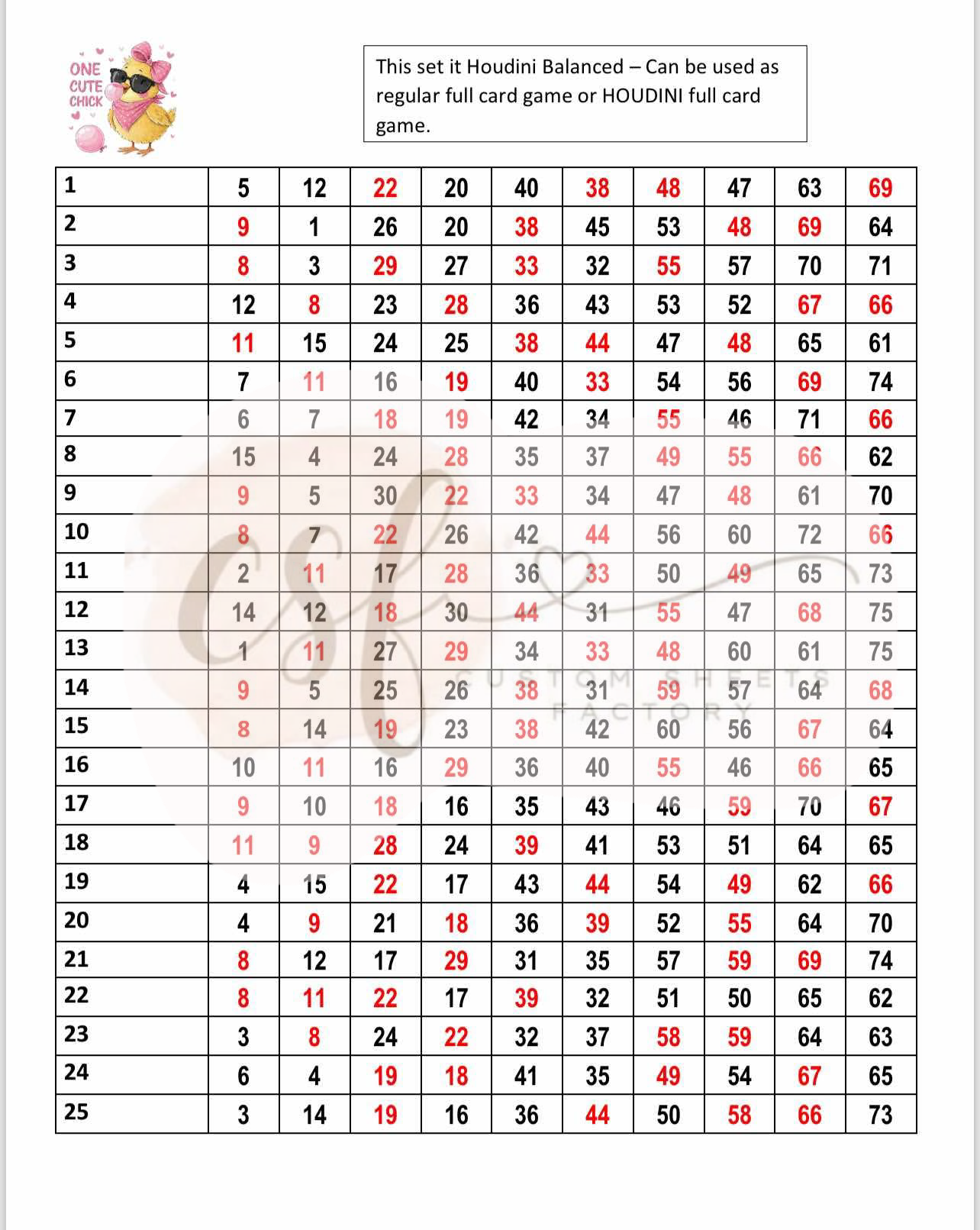 ONE CUTE CHICK

This set it Houdini Balanced – Can be used as regular full card game or HOUDINI full card game.

| 1 | 5 | 12 | 22 | 20 | 40 | 38 | 48 | 47 | 63 | 69 |
|---|---|---|---|---|---|---|---|---|---|---|
| 2 | 9 | 1 | 26 | 20 | 38 | 45 | 53 | 48 | 69 | 64 |
| 3 | 8 | 3 | 29 | 27 | 33 | 32 | 55 | 57 | 70 | 71 |
| 4 | 12 | 8 | 23 | 28 | 36 | 43 | 53 | 52 | 67 | 66 |
| 5 | 11 | 15 | 24 | 25 | 38 | 44 | 47 | 48 | 65 | 61 |
| 6 | 7 | 11 | 16 | 19 | 40 | 33 | 54 | 56 | 69 | 74 |
| 7 | 6 | 7 | 18 | 19 | 42 | 34 | 55 | 46 | 71 | 66 |
| 8 | 15 | 4 | 24 | 28 | 35 | 37 | 49 | 55 | 66 | 62 |
| 9 | 9 | 5 | 30 | 22 | 33 | 34 | 47 | 48 | 61 | 70 |
| 10 | 8 | 7 | 22 | 26 | 42 | 44 | 56 | 60 | 72 | 66 |
| 11 | 2 | 11 | 17 | 28 | 36 | 33 | 50 | 49 | 65 | 73 |
| 12 | 14 | 12 | 18 | 30 | 44 | 31 | 55 | 47 | 68 | 75 |
| 13 | 1 | 11 | 27 | 29 | 34 | 33 | 48 | 60 | 61 | 75 |
| 14 | 9 | 5 | 25 | 26 | 38 | 31 | 59 | 57 | 64 | 68 |
| 15 | 8 | 14 | 19 | 23 | 38 | 42 | 60 | 56 | 67 | 64 |
| 16 | 10 | 11 | 16 | 29 | 36 | 40 | 55 | 46 | 66 | 65 |
| 17 | 9 | 10 | 18 | 16 | 35 | 43 | 46 | 59 | 70 | 67 |
| 18 | 11 | 9 | 28 | 24 | 39 | 41 | 53 | 51 | 64 | 65 |
| 19 | 4 | 15 | 22 | 17 | 43 | 44 | 54 | 49 | 62 | 66 |
| 20 | 4 | 9 | 21 | 18 | 36 | 39 | 52 | 55 | 64 | 70 |
| 21 | 8 | 12 | 17 | 29 | 31 | 35 | 57 | 59 | 69 | 74 |
| 22 | 8 | 11 | 22 | 17 | 39 | 32 | 51 | 50 | 65 | 62 |
| 23 | 3 | 8 | 24 | 22 | 32 | 37 | 58 | 59 | 64 | 63 |
| 24 | 6 | 4 | 19 | 18 | 41 | 35 | 49 | 54 | 67 | 65 |
| 25 | 3 | 14 | 19 | 16 | 36 | 44 | 50 | 58 | 66 | 73 |

CSF CUSTOM SHEETS FACTORY